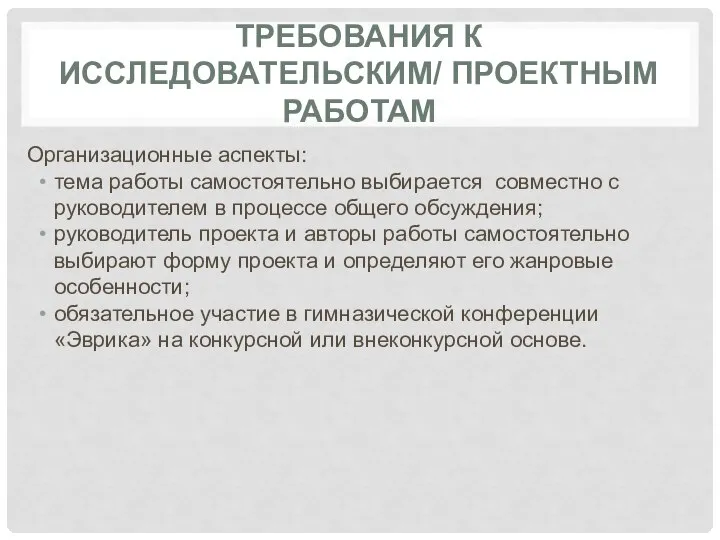 ТРЕБОВАНИЯ К ИССЛЕДОВАТЕЛЬСКИМ/ ПРОЕКТНЫМ РАБОТАМ

Организационные аспекты:

• тема работы самостоятельно выбирается совместно с руководителем в процессе общего обсуждения;
• руководитель проекта и авторы работы самостоятельно выбирают форму проекта и определяют его жанровые особенности;
• обязательное участие в гимназической конференции «Эврика» на конкурсной или внеконкурсной основе.